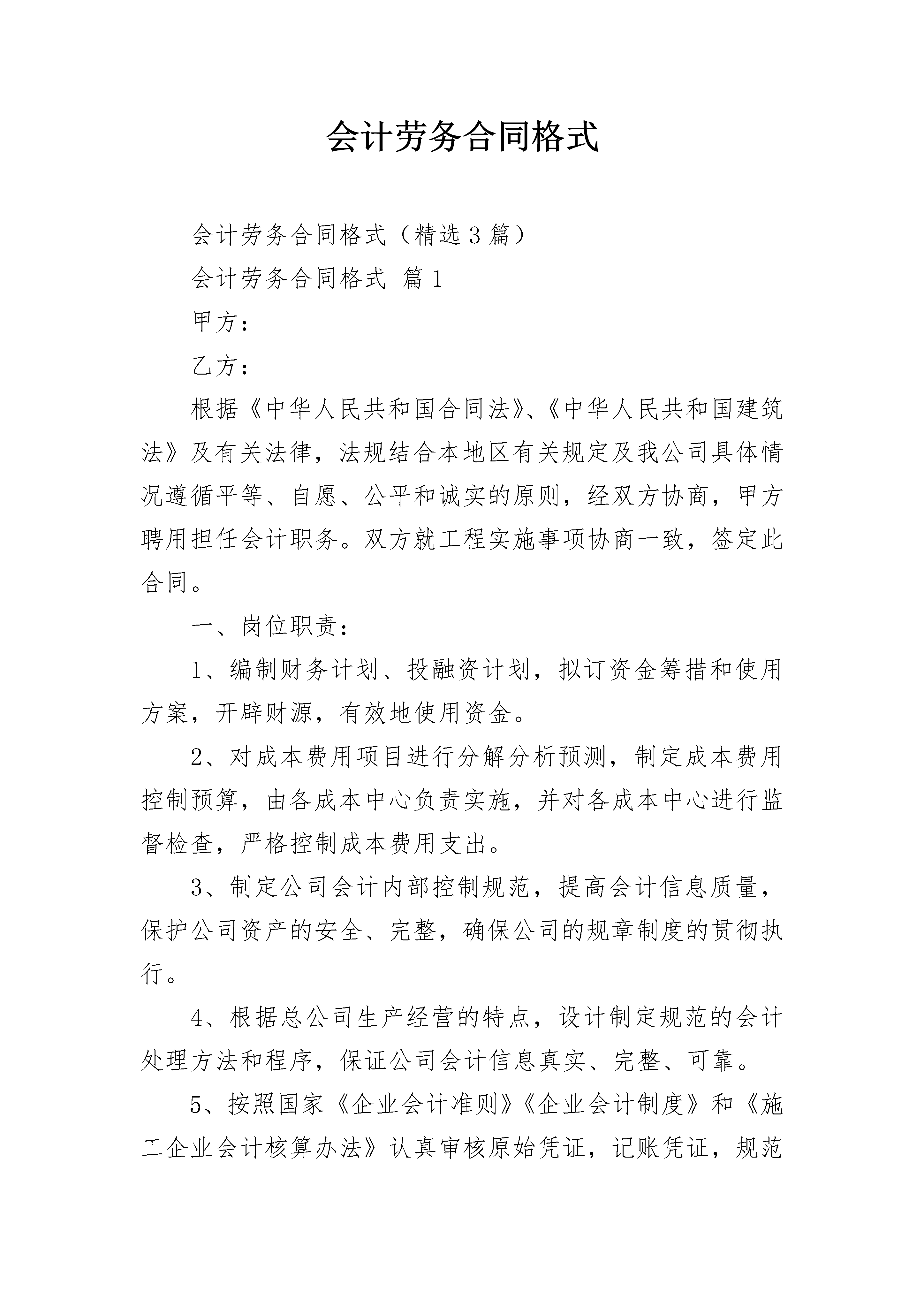 会计劳务合同格式

会计劳务合同格式（精选3篇）

会计劳务合同格式 篇1

甲方：

乙方：

根据《中华人民共和国合同法》、《中华人民共和国建筑法》及有关法律，法规结合本地区有关规定及我公司具体情况遵循平等、自愿、公平和诚实的原则，经双方协商，甲方聘用担任会计职务。双方就工程实施事项协商一致，签定此合同。

一、岗位职责：

1、编制财务计划、投融资计划，拟订资金筹措和使用方案，开辟财源，有效地使用资金。

2、对成本费用项目进行分解分析预测，制定成本费用控制预算，由各成本中心负责实施，并对各成本中心进行监督检查，严格控制成本费用支出。

3、制定公司会计内部控制规范，提高会计信息质量，保护公司资产的安全、完整，确保公司的规章制度的贯彻执行。

4、根据总公司生产经营的特点，设计制定规范的会计处理方法和程序，保证公司会计信息真实、完整、可靠。

5、按照国家《企业会计准则》《企业会计制度》和《施工企业会计核算办法》认真审核原始凭证，记账凭证，规范